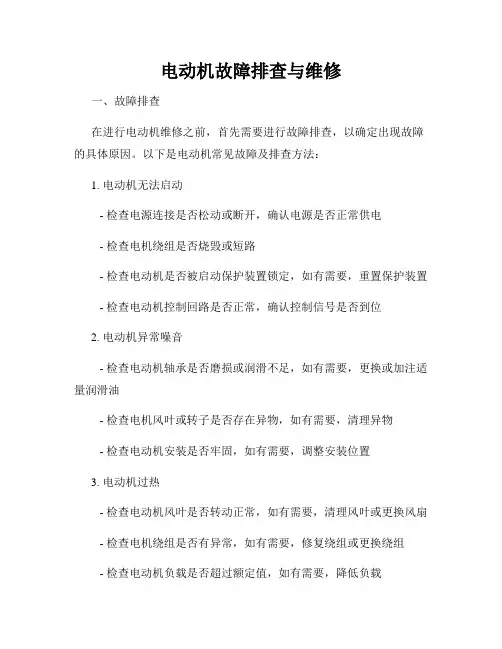 电动机故障排查与维修

一、故障排查

在进行电动机维修之前，首先需要进行故障排查，以确定出现故障的具体原因。以下是电动机常见故障及排查方法：

1. 电动机无法启动

- 检查电源连接是否松动或断开，确认电源是否正常供电

- 检查电机绕组是否烧毁或短路

- 检查电动机是否被启动保护装置锁定，如有需要，重置保护装置

- 检查电动机控制回路是否正常，确认控制信号是否到位

2. 电动机异常噪音

- 检查电动机轴承是否磨损或润滑不足，如有需要，更换或加注适量润滑油

- 检查电机风叶或转子是否存在异物，如有需要，清理异物

- 检查电动机安装是否牢固，如有需要，调整安装位置

3. 电动机过热

- 检查电动机风叶是否转动正常，如有需要，清理风叶或更换风扇

- 检查电机绕组是否有异常，如有需要，修复绕组或更换绕组

- 检查电动机负载是否超过额定值，如有需要，降低负载